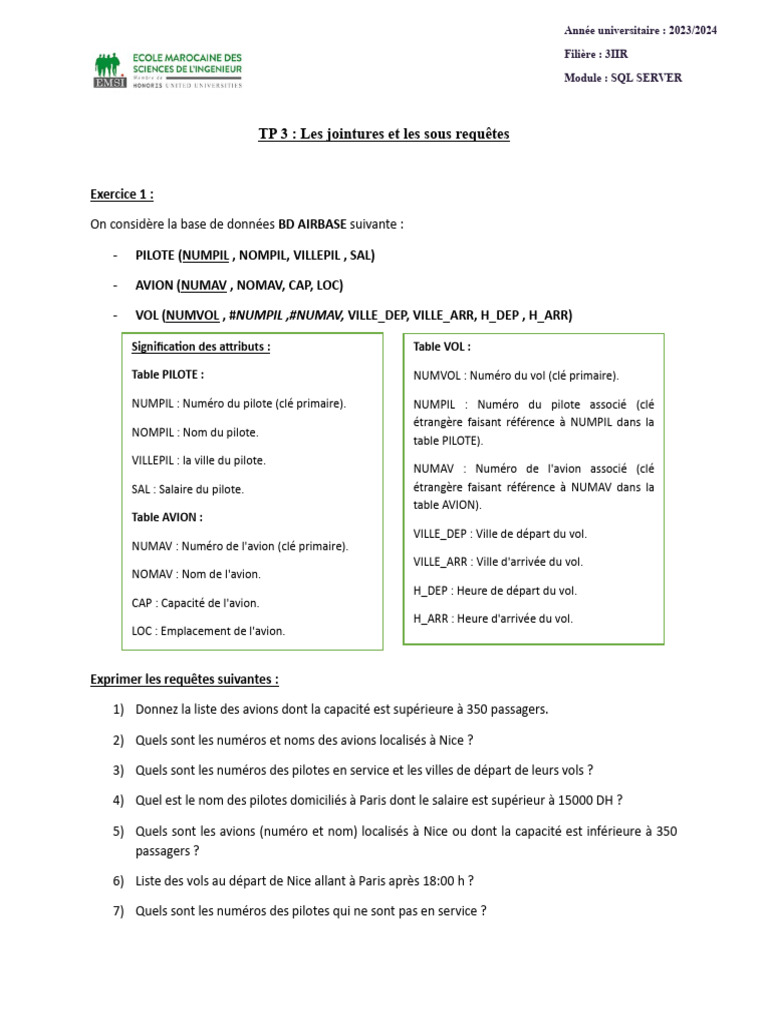 EMSI ECOLE MAROCAINE DES SCIENCES DE L'INGENIEUR Membre de HONORIS UNITED UNIVERSITIES

Année universitaire : 2023/2024

Filière : 3IIR

Module : SQL SERVER

TP 3 : Les jointures et les sous requêtes

Exercice 1 :

On considère la base de données BD AIRBASE suivante :

- PILOTE (NUMPIL , NOMPIL, VILLEPIL , SAL)
- AVION (NUMAV , NOMAV, CAP, LOC)
- VOL (NUMVOL , #NUMPIL ,#NUMAV, VILLE_DEP, VILLE_ARR, H_DEP , H_ARR)

Signification des attributs :

Table PILOTE :

NUMPIL : Numéro du pilote (clé primaire).

NOMPIL : Nom du pilote.

VILLEPIL : la ville du pilote.

SAL : Salaire du pilote.

Table AVION :

NUMAV : Numéro de l'avion (clé primaire).

NOMAV : Nom de l'avion.

CAP : Capacité de l'avion.

LOC : Emplacement de l'avion.

Table VOL :

NUMVOL : Numéro du vol (clé primaire).

NUMPIL : Numéro du pilote associé (clé étrangère faisant référence à NUMPIL dans la table PILOTE).

NUMAV : Numéro de l'avion associé (clé étrangère faisant référence à NUMAV dans la table AVION).

VILLE_DEP : Ville de départ du vol.

VILLE_ARR : Ville d'arrivée du vol.

H_DEP : Heure de départ du vol.

H_ARR : Heure d'arrivée du vol.

Exprimer les requêtes suivantes :

1) Donnez la liste des avions dont la capacité est supérieure à 350 passagers.
2) Quels sont les numéros et noms des avions localisés à Nice ?
3) Quels sont les numéros des pilotes en service et les villes de départ de leurs vols ?
4) Quel est le nom des pilotes domiciliés à Paris dont le salaire est supérieur à 15000 DH ?
5) Quels sont les avions (numéro et nom) localisés à Nice ou dont la capacité est inférieure à 350 passagers ?
6) Liste des vols au départ de Nice allant à Paris après 18:00 h ?
7) Quels sont les numéros des pilotes qui ne sont pas en service ?